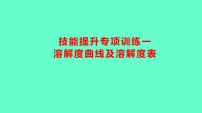 技能提升专项训练一
溶解度曲线及溶解度表